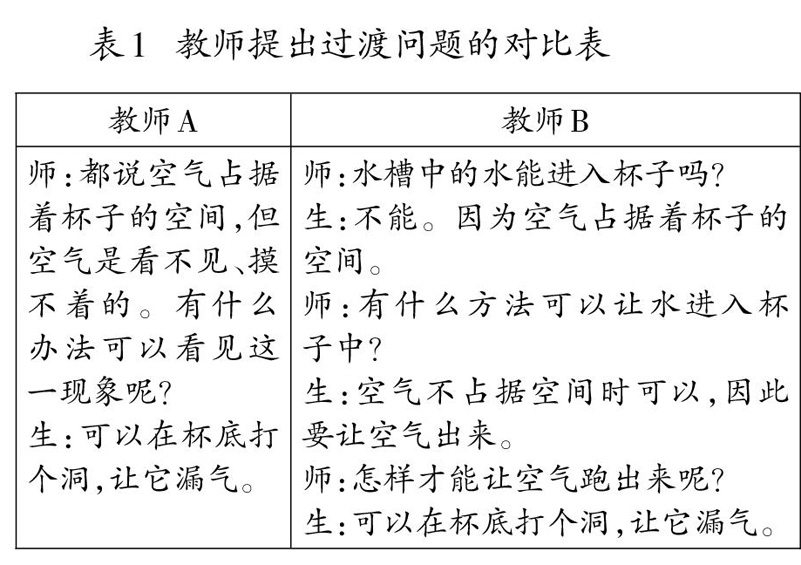 表1 教师提出过渡问题的对比表

| 教师A | 教师B |
|---|---|
| 师:都说空气占据着杯子的空间,但空气是看不见、摸不着的。有什么办法可以看见这一现象呢?<br>生:可以在杯底打个洞,让它漏气。 | 师:水槽中的水能进入杯子吗?<br>生:不能。因为空气占据着杯子的空间。<br>师:有什么方法可以让水进入杯子中?<br>生:空气不占据空间时可以,因此要让空气出来。<br>师:怎样才能让空气跑出来呢?<br>生:可以在杯底打个洞,让它漏气。 |